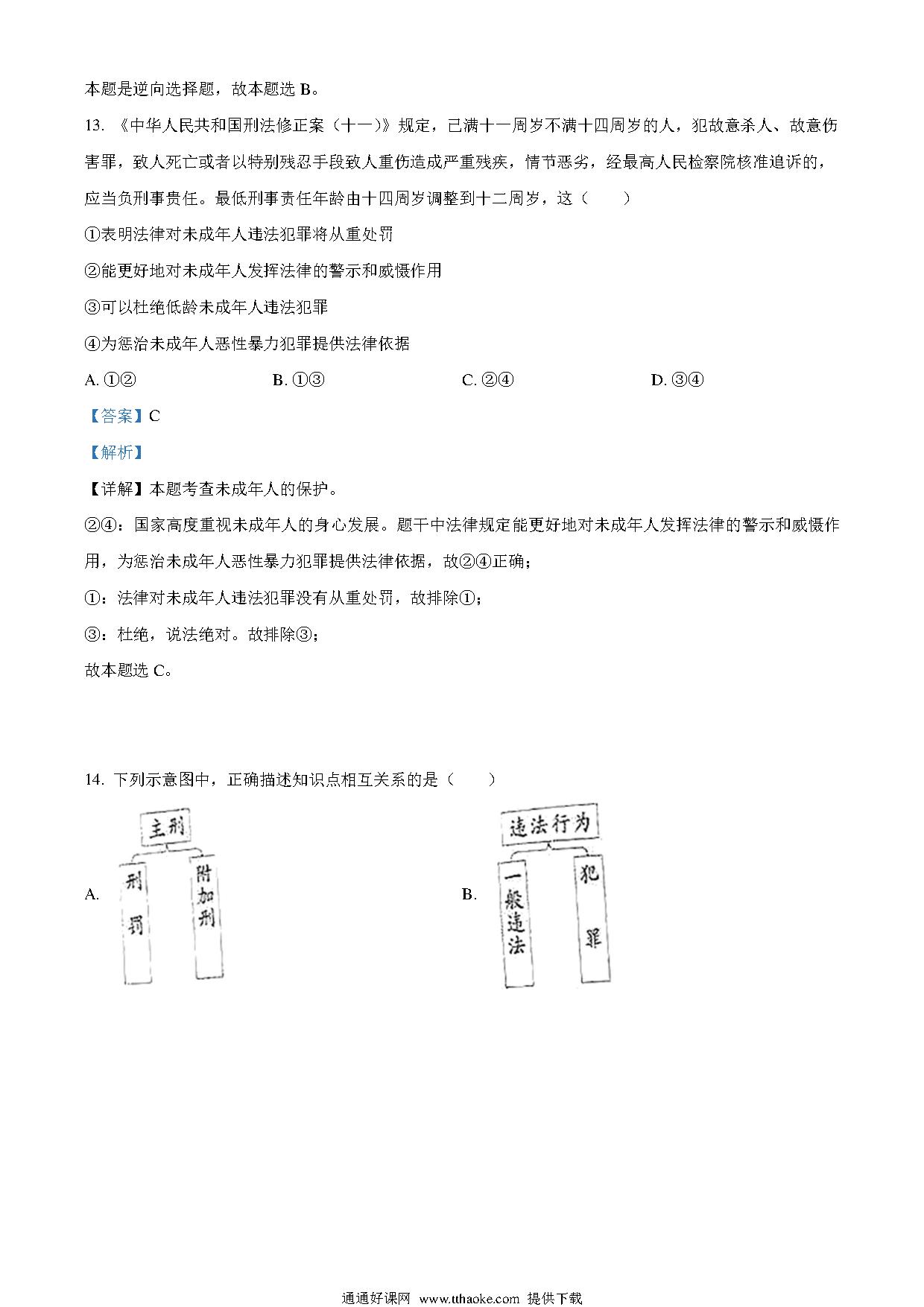 本题是逆向选择题，故本题选 B。

13. 《中华人民共和国刑法修正案（十一）》规定，已满十一周岁不满十四周岁的人，犯故意杀人、故意伤害罪，致人死亡或者以特别残忍手段致人重伤造成严重残疾，情节恶劣，经最高人民检察院核准追诉的，应当负刑事责任。最低刑事责任年龄由十四周岁调整到十二周岁，这（　　）

①表明法律对未成年人违法犯罪将从重处罚

②能更好地对未成年人发挥法律的警示和威慑作用

③可以杜绝低龄未成年人违法犯罪

④为惩治未成年人恶性暴力犯罪提供法律依据

A. ①②　　B. ①③　　C. ②④　　D. ③④

【答案】C

【解析】

【详解】本题考查未成年人的保护。

②④：国家高度重视未成年人的身心发展。题干中法律规定能更好地对未成年人发挥法律的警示和威慑作用，为惩治未成年人恶性暴力犯罪提供法律依据，故②④正确；

①：法律对未成年人违法犯罪没有从重处罚，故排除①；

③：杜绝，说法绝对。故排除③；

故本题选 C。

14. 下列示意图中，正确描述知识点相互关系的是（　　）

A. 主刑 刑罚 附加刑

B. 违法行为 一般违法 犯罪

通通好课网 www.tthaoke.com 提供下载